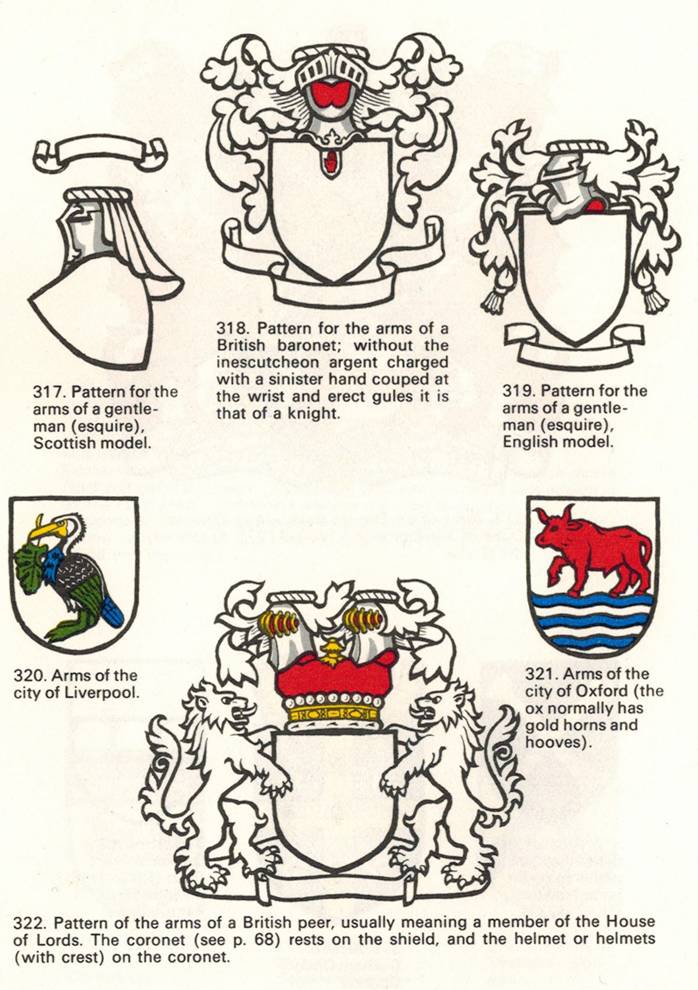 317. Pattern for the arms of a gentleman (esquire), Scottish model.

318. Pattern for the arms of a British baronet; without the inescutcheon argent charged with a sinister hand couped at the wrist and erect gules it is that of a knight.

319. Pattern for the arms of a gentleman (esquire), English model.

320. Arms of the city of Liverpool.

321. Arms of the city of Oxford (the ox normally has gold horns and hooves).

322. Pattern of the arms of a British peer, usually meaning a member of the House of Lords. The coronet (see p. 68) rests on the shield, and the helmet or helmets (with crest) on the coronet.